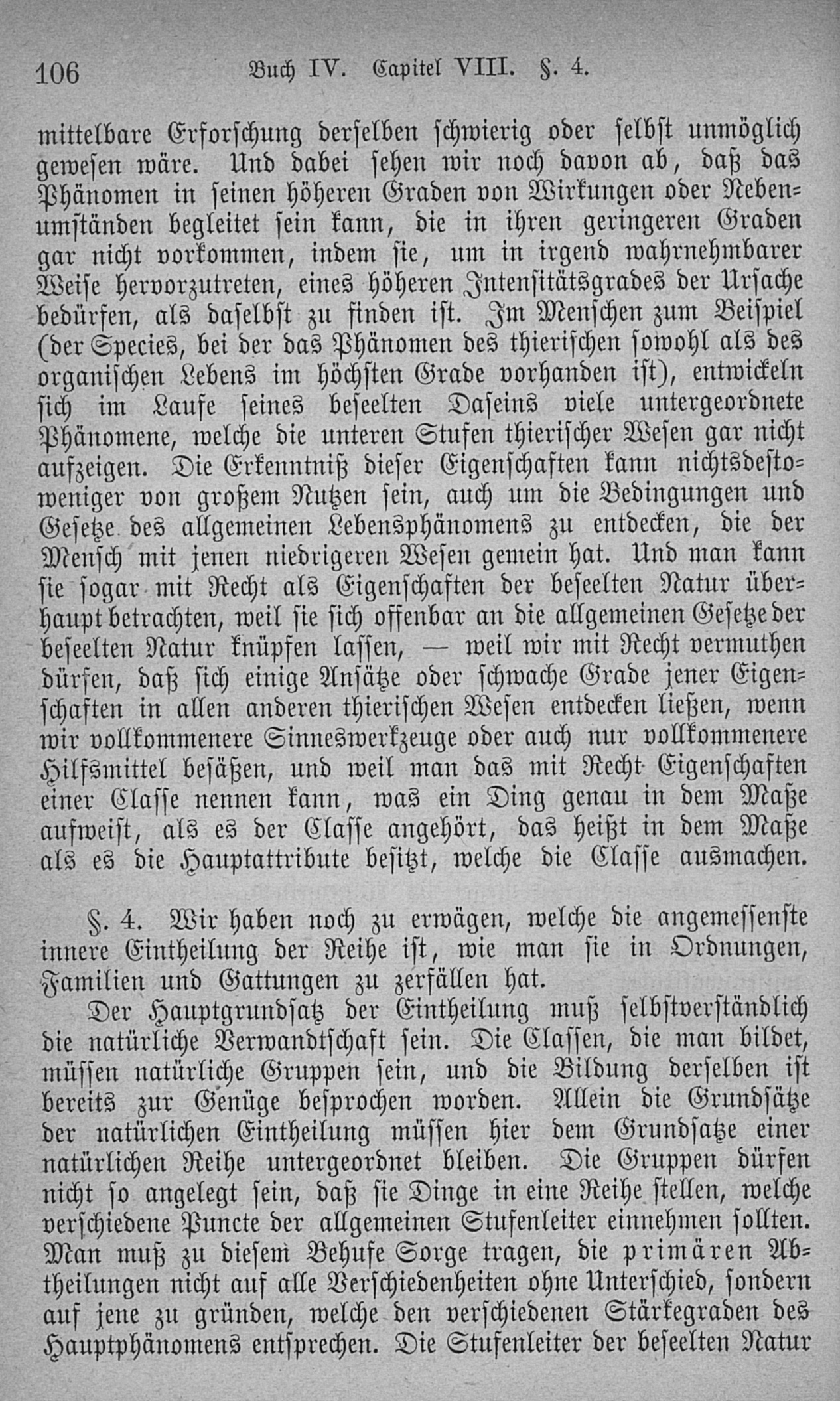 106 Buch IV. Capitel VIII. §. 4.

mittelbare Erforschung derselben schwierig oder selbst unmöglich gewesen wäre. Und dabei sehen wir noch davon ab, daß das Phänomen in seinen höheren Graden von Wirkungen oder Nebenumständen begleitet sein kann, die in ihren geringeren Graden gar nicht vorkommen, indem sie, um in irgend wahrnehmbarer Weise hervorzutreten, eines höheren Intensitätsgrades der Ursache bedürfen, als daselbst zu finden ist. Im Menschen zum Beispiel (der Species, bei der das Phänomen des thierischen sowohl als des organischen Lebens im höchsten Grade vorhanden ist), entwickeln sich im Laufe seines beseelten Daseins viele untergeordnete Phänomene, welche die unteren Stufen thierischer Wesen gar nicht aufzeigen. Die Erkenntniß dieser Eigenschaften kann nichtsdestoweniger von großem Nutzen sein, auch um die Bedingungen und Gesetze des allgemeinen Lebensphänomens zu entdecken, die der Mensch mit jenen niedrigeren Wesen gemein hat. Und man kann sie sogar mit Recht als Eigenschaften der beseelten Natur überhaupt betrachten, weil sie sich offenbar an die allgemeinen Gesetze der beseelten Natur knüpfen lassen, — weil wir mit Recht vermuthen dürfen, daß sich einige Ansätze oder schwache Grade jener Eigenschaften in allen anderen thierischen Wesen entdecken ließen, wenn wir vollkommenere Sinneswerkzeuge oder auch nur vollkommenere Hilfsmittel besäßen, und weil man das mit Recht Eigenschaften einer Classe nennen kann, was ein Ding genau in dem Maße aufweist, als es der Classe angehört, das heißt in dem Maße als es die Hauptattribute besitzt, welche die Classe ausmachen.

§. 4. Wir haben noch zu erwägen, welche die angemessenste innere Eintheilung der Reihe ist, wie man sie in Ordnungen, Familien und Gattungen zu zerfällen hat.

Der Hauptgrundsatz der Eintheilung muß selbstverständlich die natürliche Verwandtschaft sein. Die Classen, die man bildet, müssen natürliche Gruppen sein, und die Bildung derselben ist bereits zur Genüge besprochen worden. Allein die Grundsätze der natürlichen Eintheilung müssen hier dem Grundsatze einer natürlichen Reihe untergeordnet bleiben. Die Gruppen dürfen nicht so angelegt sein, daß sie Dinge in eine Reihe stellen, welche verschiedene Puncte der allgemeinen Stufenleiter einnehmen sollten. Man muß zu diesem Behufe Sorge tragen, die primären Abtheilungen nicht auf alle Verschiedenheiten ohne Unterschied, sondern auf jene zu gründen, welche den verschiedenen Stärkegraden des Hauptphänomens entsprechen. Die Stufenleiter der beseelten Natur